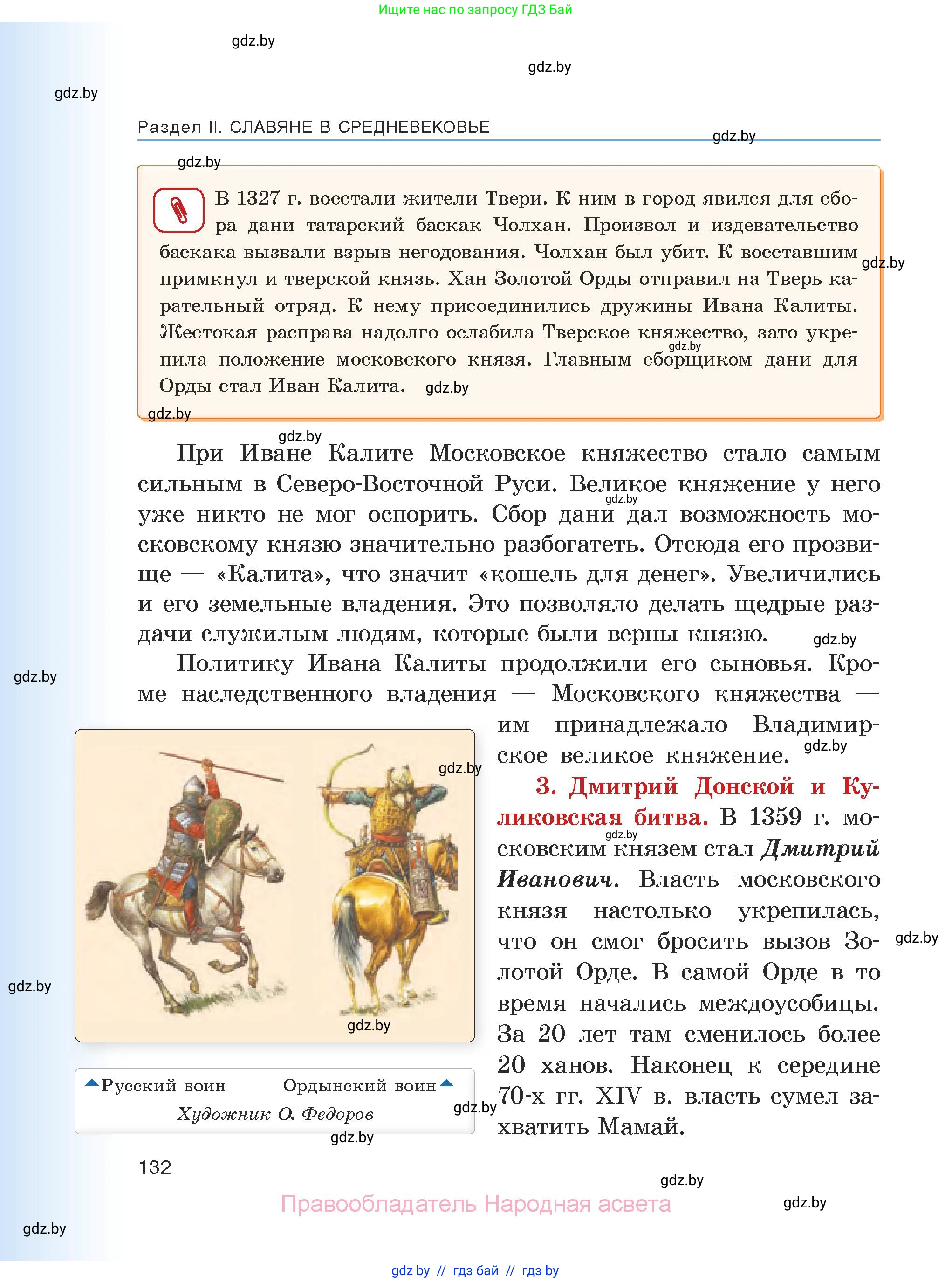 Ищите нас по запросу ГДЗ Бай

gdz.by

gdz.by

gdz.by

Раздел II. СЛАВЯНЕ В СРЕДНЕВЕКОВЬЕ

gdz.by

gdz.by

В 1327 г. восстали жители Твери. К ним в город явился для сбора дани татарский баскак Чолхан. Произвол и издевательство баскака вызвали взрыв негодования. Чолхан был убит. К восставшим примкнул и тверской князь. Хан Золотой Орды отправил на Тверь карательный отряд. К нему присоединились дружины Ивана Калиты. Жестокая расправа надолго ослабила Тверское княжество, зато укрепила положение московского князя. Главным сборщиком дани для Орды стал Иван Калита.

gdz.by

gdz.by

gdz.by

gdz.by

gdz.by

При Иване Калите Московское княжество стало самым сильным в Северо-Восточной Руси. Великое княжение у него уже никто не мог оспорить. Сбор дани дал возможность московскому князю значительно разбогатеть. Отсюда его прозвище — «Калита», что значит «кошель для денег». Увеличились и его земельные владения. Это позволяло делать щедрые раздачи служилым людям, которые были верны князю.

gdz.by

gdz.by

gdz.by

Политику Ивана Калиты продолжили его сыновья. Кроме наследственного владения — Московского княжества — им принадлежало Владимирское великое княжение.

gdz.by

gdz.by

3. Дмитрий Донской и Куликовская битва. В 1359 г. московским князем стал Дмитрий Иванович. Власть московского князя настолько укрепилась, что он смог бросить вызов Золотой Орде. В самой Орде в то время начались междоусобицы. За 20 лет там сменилось более 20 ханов. Наконец к середине 70-х гг. XIV в. власть сумел захватить Мамай.

gdz.by

gdz.by

gdz.by

gdz.by

Русский воин Ордынский воин
Художник О. Федоров

gdz.by

gdz.by

132

gdz.by

Правообладатель Народная асвета

gdz.by

gdz.by

gdz.by // гдз бай // гдз by